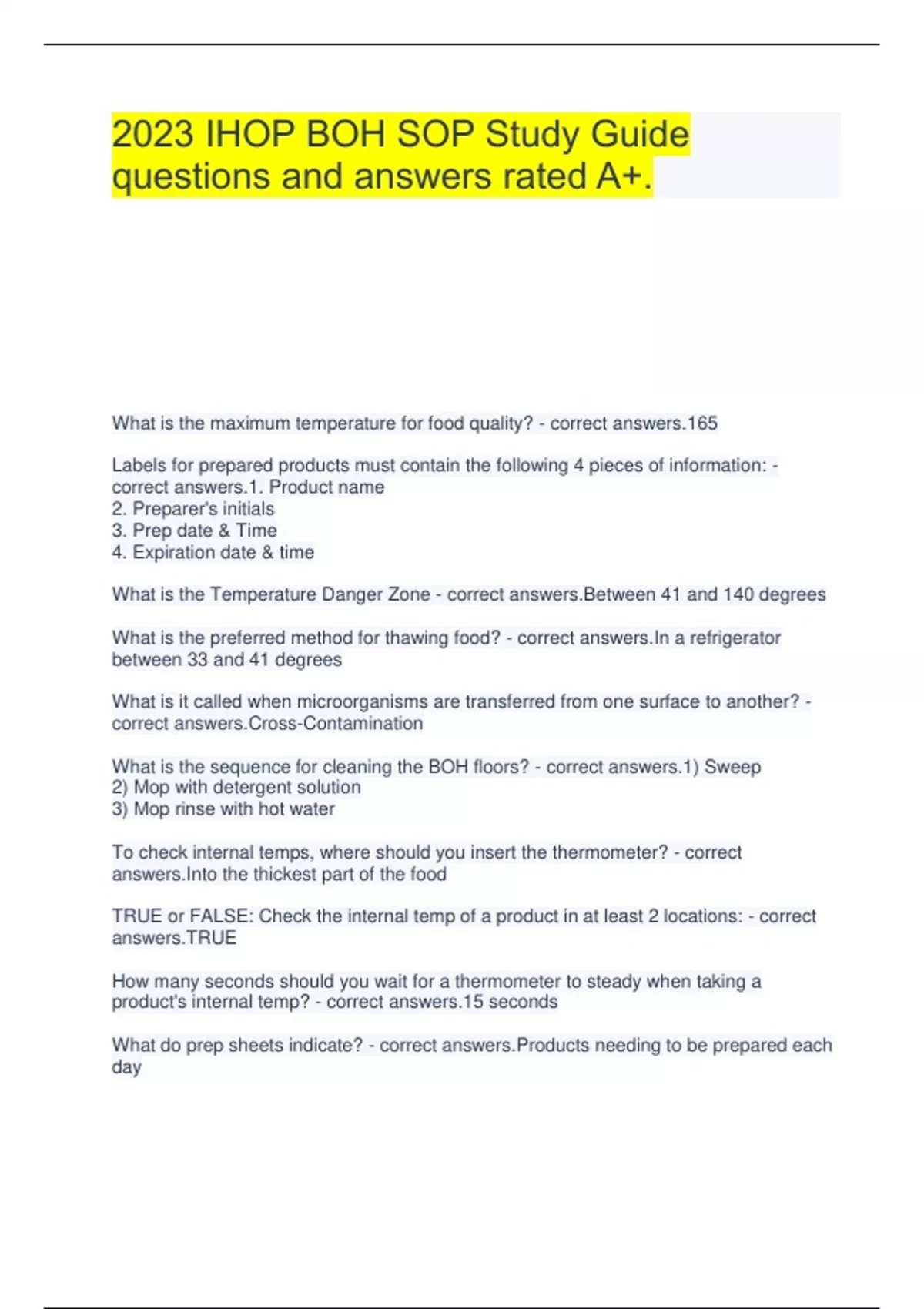 2023 IHOP BOH SOP Study Guide questions and answers rated A+.

What is the maximum temperature for food quality? - correct answers.165

Labels for prepared products must contain the following 4 pieces of information: - correct answers.1. Product name
2. Preparer's initials
3. Prep date & Time
4. Expiration date & time

What is the Temperature Danger Zone - correct answers.Between 41 and 140 degrees

What is the preferred method for thawing food? - correct answers.In a refrigerator between 33 and 41 degrees

What is it called when microorganisms are transferred from one surface to another? - correct answers.Cross-Contamination

What is the sequence for cleaning the BOH floors? - correct answers.1) Sweep
2) Mop with detergent solution
3) Mop rinse with hot water

To check internal temps, where should you insert the thermometer? - correct answers.Into the thickest part of the food

TRUE or FALSE: Check the internal temp of a product in at least 2 locations: - correct answers.TRUE

How many seconds should you wait for a thermometer to steady when taking a product's internal temp? - correct answers.15 seconds

What do prep sheets indicate? - correct answers.Products needing to be prepared each day